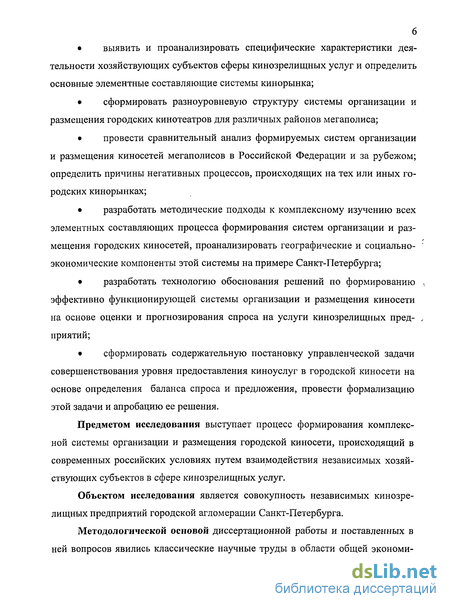 6

• выявить и проанализировать специфические характеристики деятельности хозяйствующих субъектов сферы кинозрелищных услуг и определить основные элементные составляющие системы кинорынка;

• сформировать разноуровневую структуру системы организации и размещения городских кинотеатров для различных районов мегаполиса;

• провести сравнительный анализ формируемых систем организации и размещения киносетей мегаполисов в Российской Федерации и за рубежом; определить причины негативных процессов, происходящих на тех или иных городских кинорынках;

• разработать методические подходы к комплексному изучению всех элементных составляющих процесса формирования систем организации и размещения городских киносетей, проанализировать географические и социально-экономические компоненты этой системы на примере Санкт-Петербурга;

• разработать технологию обоснования решений по формированию эффективно функционирующей системы организации и размещения киносети на основе оценки и прогнозирования спроса на услуги кинозрелищных предприятий;

• сформировать содержательную постановку управленческой задачи совершенствования уровня предоставления киноуслуг в городской киносети на основе определения баланса спроса и предложения, провести формализацию этой задачи и апробацию ее решения.

Предметом исследования выступает процесс формирования комплексной системы организации и размещения городской киносети, происходящий в современных российских условиях путем взаимодействия независимых хозяйствующих субъектов в сфере кинозрелищных услуг.

Объектом исследования является совокупность независимых кинозрелищных предприятий городской агломерации Санкт-Петербурга.

Методологической основой диссертационной работы и поставленных в ней вопросов явились классические научные труды в области общей экономи-

dsLib.net
библиотека диссертаций